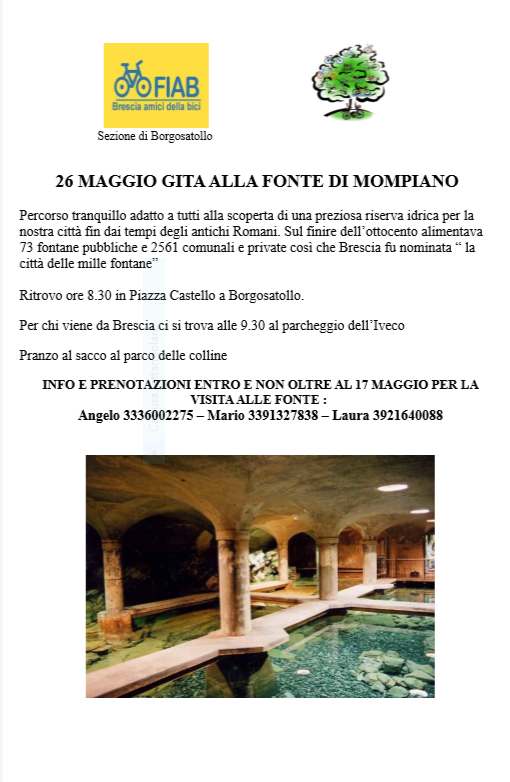 FIAB
Brescia amici della bici

Sezione di Borgosatollo

26 MAGGIO GITA ALLA FONTE DI MOMPIANO

Percorso tranquillo adatto a tutti alla scoperta di una preziosa riserva idrica per la nostra città fin dai tempi degli antichi Romani. Sul finire dell'ottocento alimentava 73 fontane pubbliche e 2561 comunali e private così che Brescia fu nominata " la città delle mille fontane"

Ritrovo ore 8.30 in Piazza Castello a Borgosatollo.

Per chi viene da Brescia ci si trova alle 9.30 al parcheggio dell'Iveco

Pranzo al sacco al parco delle colline

INFO E PRENOTAZIONI ENTRO E NON OLTRE AL 17 MAGGIO PER LA VISITA ALLE FONTE :
Angelo 3336002275 – Mario 3391327838 – Laura 3921640088